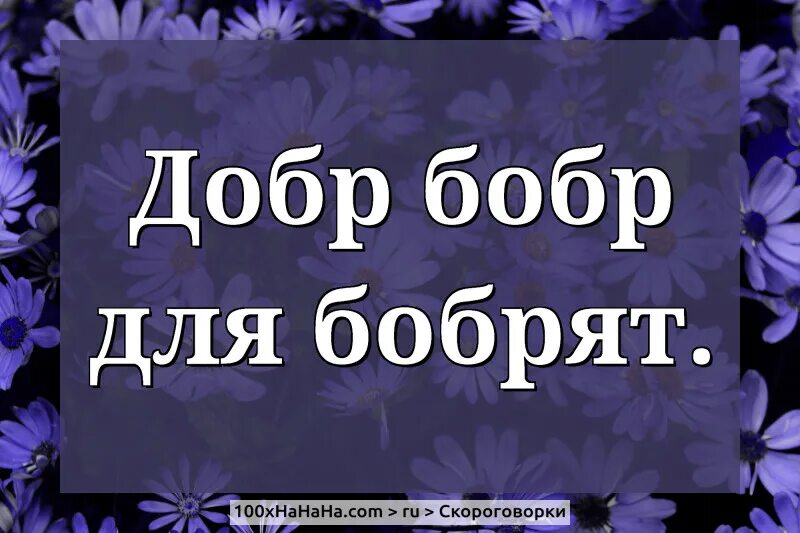 Добр бобр для бобрят.

100xHaHaHa.com > ru > Скороговорки